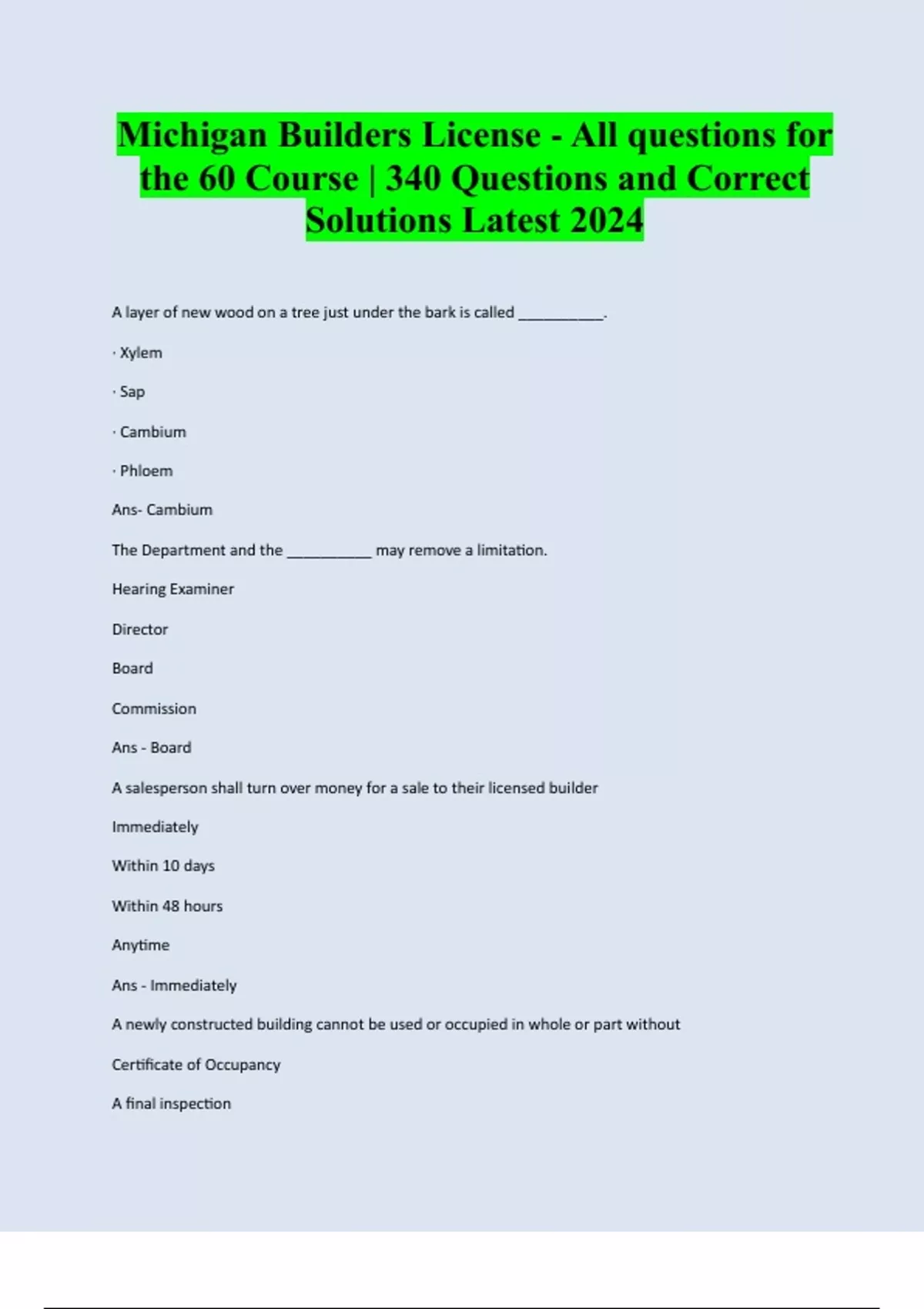 Michigan Builders License - All questions for the 60 Course | 340 Questions and Correct Solutions Latest 2024

A layer of new wood on a tree just under the bark is called __________.

· Xylem

· Sap

· Cambium

· Phloem

Ans- Cambium

The Department and the __________ may remove a limitation.

Hearing Examiner

Director

Board

Commission

Ans - Board

A salesperson shall turn over money for a sale to their licensed builder

Immediately

Within 10 days

Within 48 hours

Anytime

Ans - Immediately

A newly constructed building cannot be used or occupied in whole or part without

Certificate of Occupancy

A final inspection